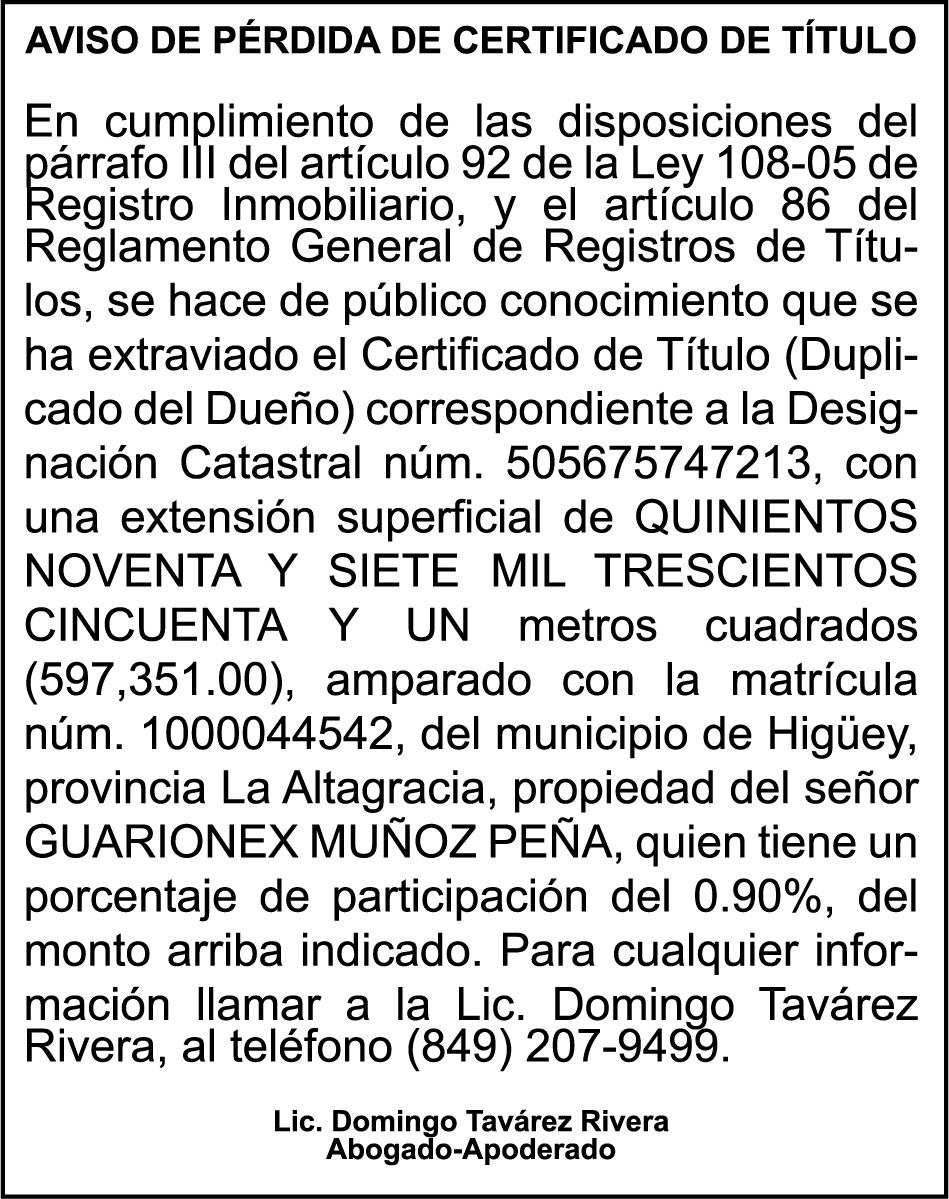 AVISO DE PÉRDIDA DE CERTIFICADO DE TÍTULO

En cumplimiento de las disposiciones del párrafo III del artículo 92 de la Ley 108-05 de Registro Inmobiliario, y el artículo 86 del Reglamento General de Registros de Títulos, se hace de público conocimiento que se ha extraviado el Certificado de Título (Duplicado del Dueño) correspondiente a la Designación Catastral núm. 505675747213, con una extensión superficial de QUINIENTOS NOVENTA Y SIETE MIL TRESCIENTOS CINCUENTA Y UN metros cuadrados (597,351.00), amparado con la matrícula núm. 1000044542, del municipio de Higüey, provincia La Altagracia, propiedad del señor GUARIONEX MUÑOZ PEÑA, quien tiene un porcentaje de participación del 0.90%, del monto arriba indicado. Para cualquier información llamar a la Lic. Domingo Tavárez Rivera, al teléfono (849) 207-9499.

Lic. Domingo Tavárez Rivera
Abogado-Apoderado